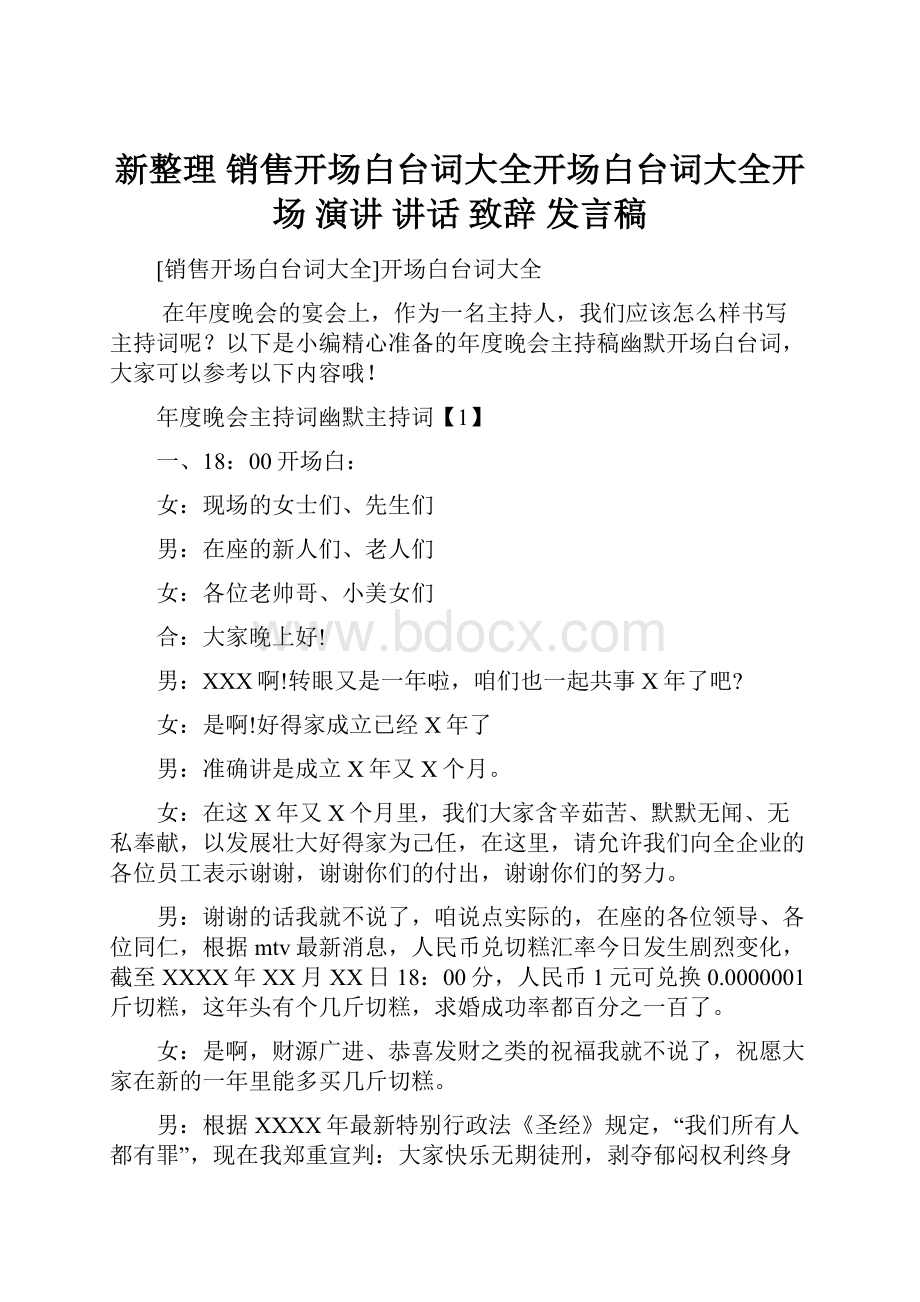 新整理 销售开场白台词大全开场白台词大全开场 演讲 讲话 致辞 发言稿

[销售开场白台词大全]开场白台词大全

在年度晚会的宴会上，作为一名主持人，我们应该怎么样书写主持词呢？以下是小编精心准备的年度晚会主持稿幽默开场白台词，大家可以参考以下内容哦！

年度晚会主持词幽默主持词【1】

一、18：00开场白：

女：现场的女士们、先生们

男：在座的新人们、老人们

女：各位老帅哥、小美女们

合：大家晚上好!

男：XXX啊!转眼又是一年啦，咱们也一起共事X年了吧?

女：是啊!好得家成立已经X年了

男：准确讲是成立X年又X个月。

女：在这X年又X个月里，我们大家含辛茹苦、默默无闻、无私奉献，以发展壮大好得家为己任，在这里，请允许我们向全企业的各位员工表示谢谢，谢谢你们的付出，谢谢你们的努力。

男：谢谢的话我就不说了，咱说点实际的，在座的各位领导、各位同仁，根据mtv最新消息，人民币兑切糕汇率今日发生剧烈变化，截至XXXX年XX月XX日18：00分，人民币1元可兑换0.0000001斤切糕，这年头有个几斤切糕，求婚成功率都百分之一百了。

女：是啊，财源广进、恭喜发财之类的祝福我就不说了，祝愿大家在新的一年里能多买几斤切糕。

男：根据XXXX年最新特别行政法《圣经》规定，“我们所有人都有罪”，现在我郑重宣判：大家快乐无期徒刑，剥夺郁闷权利终身

www.bdocx.com